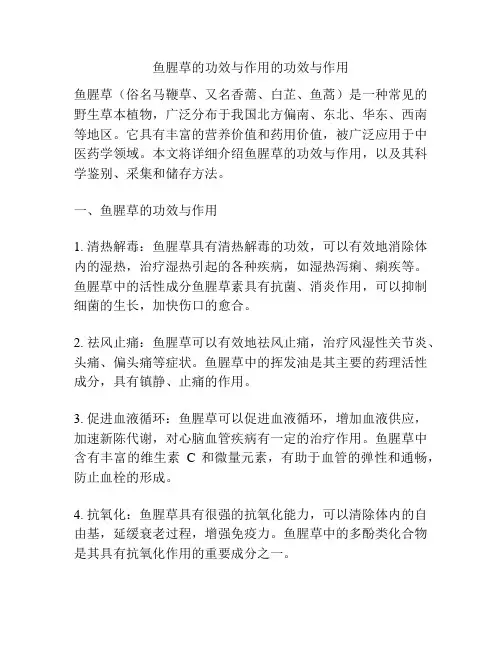 鱼腥草的功效与作用的功效与作用

鱼腥草（俗名马鞭草、又名香薷、白芷、鱼蒿）是一种常见的野生草本植物，广泛分布于我国北方偏南、东北、华东、西南等地区。它具有丰富的营养价值和药用价值，被广泛应用于中医药学领域。本文将详细介绍鱼腥草的功效与作用，以及其科学鉴别、采集和储存方法。

一、鱼腥草的功效与作用

1. 清热解毒：鱼腥草具有清热解毒的功效，可以有效地消除体内的湿热，治疗湿热引起的各种疾病，如湿热泻痢、痢疾等。鱼腥草中的活性成分鱼腥草素具有抗菌、消炎作用，可以抑制细菌的生长，加快伤口的愈合。

2. 祛风止痛：鱼腥草可以有效地祛风止痛，治疗风湿性关节炎、头痛、偏头痛等症状。鱼腥草中的挥发油是其主要的药理活性成分，具有镇静、止痛的作用。

3. 促进血液循环：鱼腥草可以促进血液循环，增加血液供应，加速新陈代谢，对心脑血管疾病有一定的治疗作用。鱼腥草中含有丰富的维生素 C 和微量元素，有助于血管的弹性和通畅，防止血栓的形成。

4. 抗氧化：鱼腥草具有很强的抗氧化能力，可以清除体内的自由基，延缓衰老过程，增强免疫力。鱼腥草中的多酚类化合物是其具有抗氧化作用的重要成分之一。